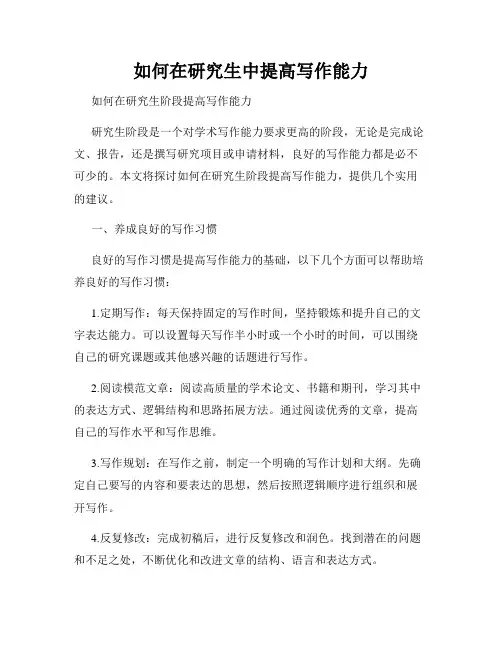 如何在研究生中提高写作能力

如何在研究生阶段提高写作能力

研究生阶段是一个对学术写作能力要求更高的阶段，无论是完成论文、报告，还是撰写研究项目或申请材料，良好的写作能力都是必不可少的。本文将探讨如何在研究生阶段提高写作能力，提供几个实用的建议。

一、养成良好的写作习惯

良好的写作习惯是提高写作能力的基础，以下几个方面可以帮助培养良好的写作习惯：

1.定期写作：每天保持固定的写作时间，坚持锻炼和提升自己的文字表达能力。可以设置每天写作半小时或一个小时的时间，可以围绕自己的研究课题或其他感兴趣的话题进行写作。

2.阅读模范文章：阅读高质量的学术论文、书籍和期刊，学习其中的表达方式、逻辑结构和思路拓展方法。通过阅读优秀的文章，提高自己的写作水平和写作思维。

3.写作规划：在写作之前，制定一个明确的写作计划和大纲。先确定自己要写的内容和要表达的思想，然后按照逻辑顺序进行组织和展开写作。

4.反复修改：完成初稿后，进行反复修改和润色。找到潜在的问题和不足之处，不断优化和改进文章的结构、语言和表达方式。